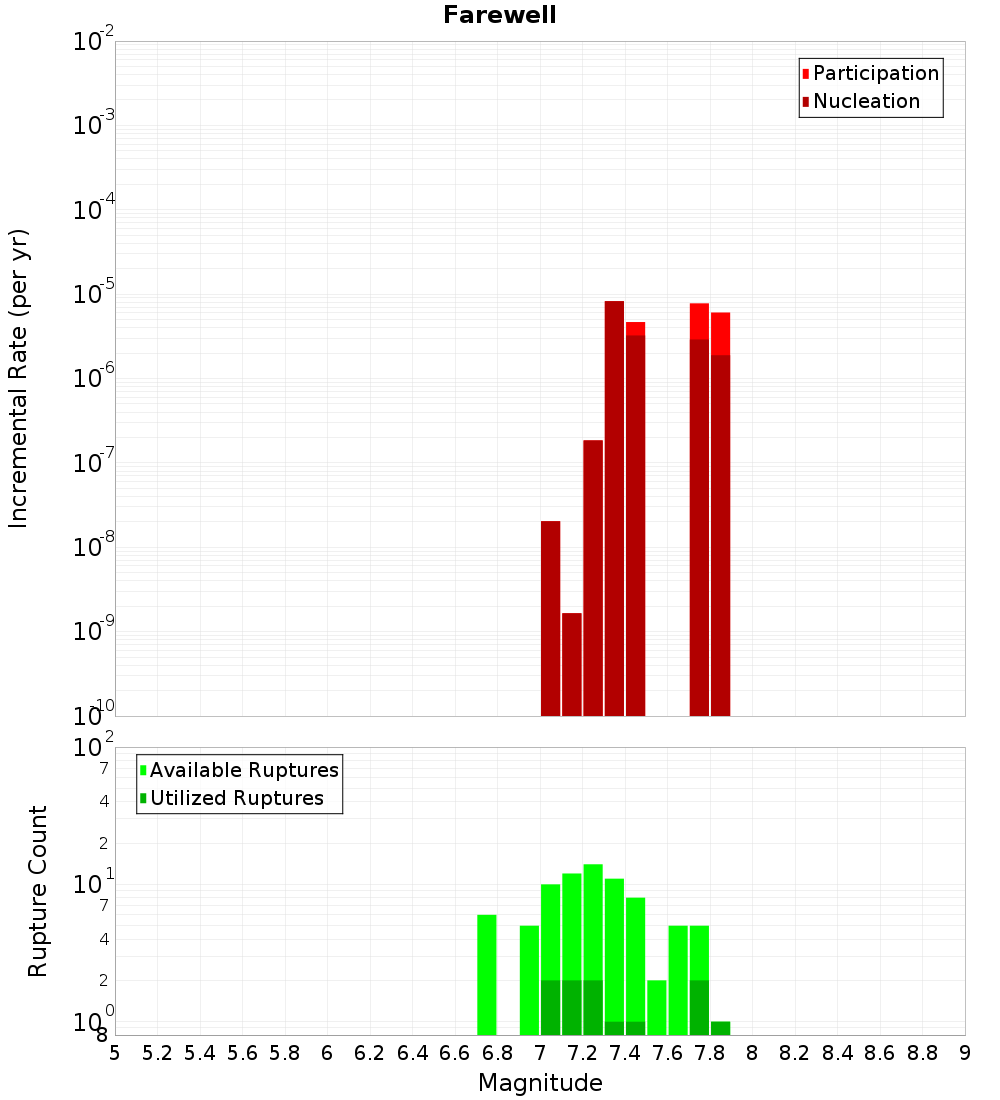 Farewell

Participation
Nucleation

Incremental Rate (per yr)

$10^{-2}$
$10^{-3}$
$10^{-4}$
$10^{-5}$
$10^{-6}$
$10^{-7}$
$10^{-8}$
$10^{-9}$
$10^{-10}$

Available Ruptures
Utilized Ruptures

Rupture Count

$10^{2}$
7
4
2
$10^{1}$
7
4
2
$10^{0}$
8

5 5.2 5.4 5.6 5.8 6 6.2 6.4 6.6 6.8 7 7.2 7.4 7.6 7.8 8 8.2 8.4 8.6 8.8 9

Magnitude